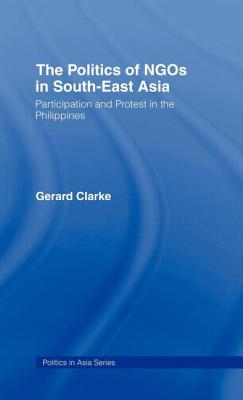 The Politics of NGOs in South-East Asia

Participation and Protest in the Philippines

Gerard Clarke

Politics in Asia Series